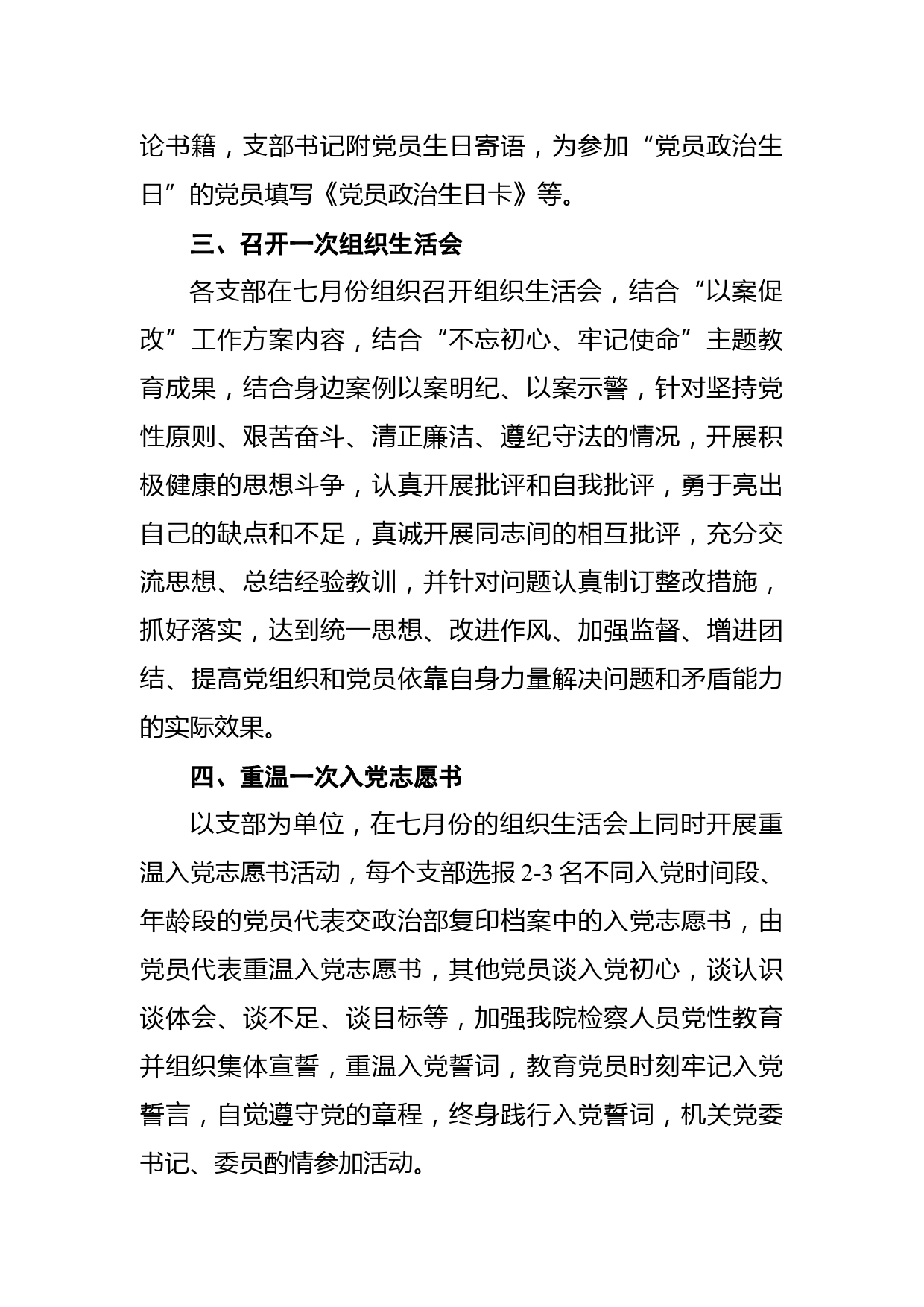 论书籍，支部书记附党员生日寄语，为参加“党员政治生日”的党员填写《党员政治生日卡》等。

三、召开一次组织生活会

各支部在七月份组织召开组织生活会，结合“以案促改”工作方案内容，结合“不忘初心、牢记使命”主题教育成果，结合身边案例以案明纪、以案示警，针对坚持党性原则、艰苦奋斗、清正廉洁、遵纪守法的情况，开展积极健康的思想斗争，认真开展批评和自我批评，勇于亮出自己的缺点和不足，真诚开展同志间的相互批评，充分交流思想、总结经验教训，并针对问题认真制订整改措施，抓好落实，达到统一思想、改进作风、加强监督、增进团结、提高党组织和党员依靠自身力量解决问题和矛盾能力的实际效果。

四、重温一次入党志愿书

以支部为单位，在七月份的组织生活会上同时开展重温入党志愿书活动，每个支部选报 2-3 名不同入党时间段、年龄段的党员代表交政治部复印档案中的入党志愿书，由党员代表重温入党志愿书，其他党员谈入党初心，谈认识谈体会、谈不足、谈目标等，加强我院检察人员党性教育并组织集体宣誓，重温入党誓词，教育党员时刻牢记入党誓言，自觉遵守党的章程，终身践行入党誓词，机关党委书记、委员酌情参加活动。